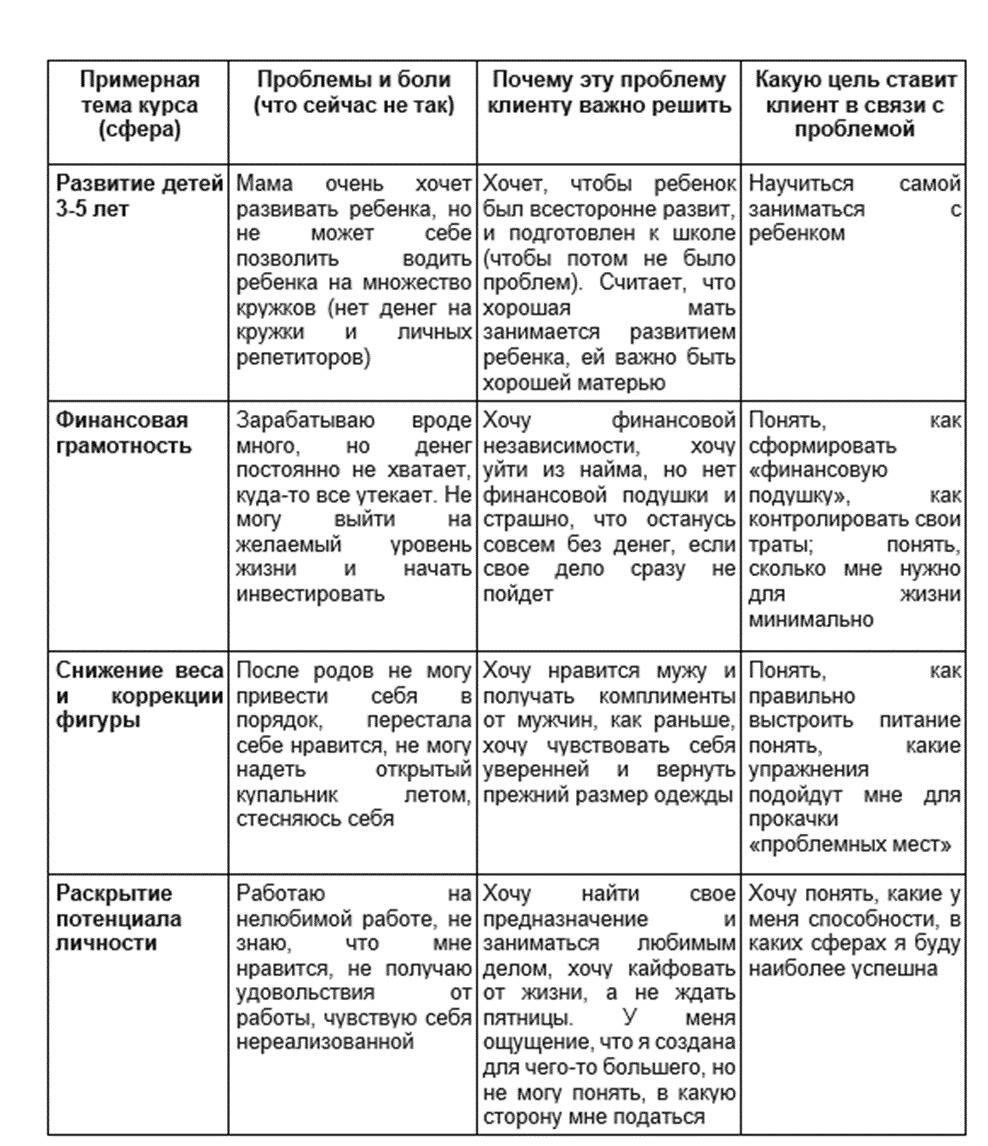 | Примерная тема курса (сфера) | Проблемы и боли (что сейчас не так) | Почему эту проблему клиенту важно решить | Какую цель ставит клиент в связи с проблемой |
|---|---|---|---|
| Развитие детей 3-5 лет | Мама очень хочет развивать ребенка, но не может себе позволить водить ребенка на множество кружков (нет денег на кружки и личных репетиторов) | Хочет, чтобы ребенок был всесторонне развит, и подготовлен к школе (чтобы потом не было проблем). Считает, что хорошая мать занимается развитием ребенка, ей важно быть хорошей матерью | Научиться самой заниматься с ребенком |
| Финансовая грамотность | Зарабатываю вроде много, но денег постоянно не хватает, куда-то все утекает. Не могу выйти на желаемый уровень жизни и начать инвестировать | Хочу финансовой независимости, хочу уйти из найма, но нет финансовой подушки и страшно, что останусь совсем без денег, если свое дело сразу не пойдет | Понять, как сформировать «финансовую подушку», как контролировать свои траты; понять, сколько мне нужно для жизни минимально |
| Снижение веса и коррекции фигуры | После родов не могу привести себя в порядок, перестала себе нравится, не могу надеть открытый купальник летом, стесняюсь себя | Хочу нравится мужу и получать комплименты от мужчин, как раньше, хочу чувствовать себя уверенней и вернуть прежний размер одежды | Понять, как правильно выстроить питание понять, какие упражнения подойдут мне для прокачки «проблемных мест» |
| Раскрытие потенциала личности | Работаю на нелюбимой работе, не знаю, что мне нравится, не получаю удовольствия от работы, чувствую себя нереализованной | Хочу найти свое предназначение и заниматься любимым делом, хочу кайфовать от жизни, а не ждать пятницы. У меня ощущение, что я создана для чего-то большего, но не могу понять, в какую сторону мне податься | Хочу понять, какие у меня способности, в каких сферах я буду наиболее успешна |